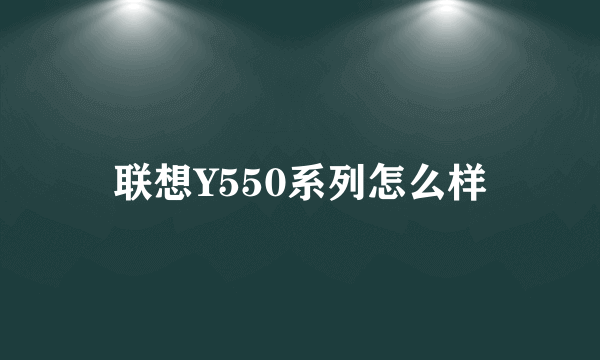 联想Y550系列怎么样